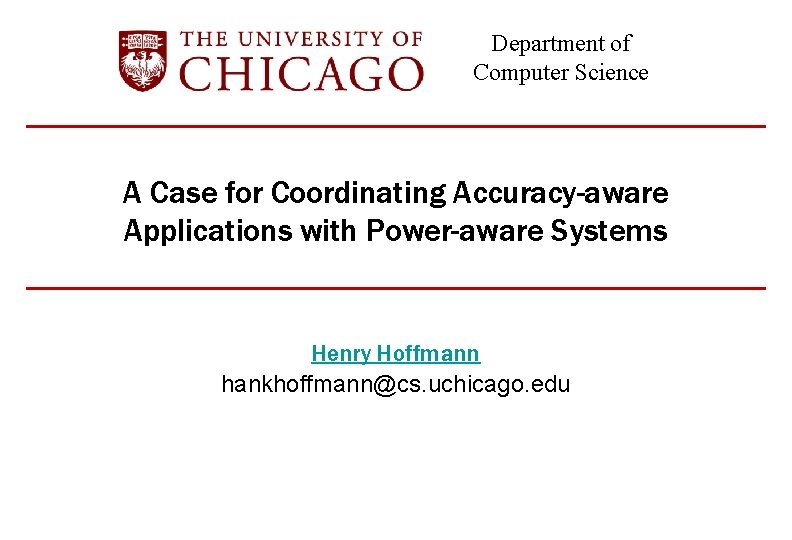 THE UNIVERSITY OF
CHICAGO

Department of
Computer Science

A Case for Coordinating Accuracy-aware Applications with Power-aware Systems

Henry Hoffmann
hankhoffmann@cs.uchicago.edu